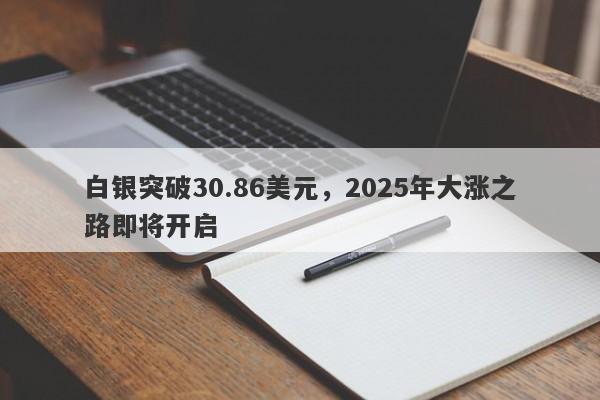 白银突破30.86美元，2025年大涨之路即将开启